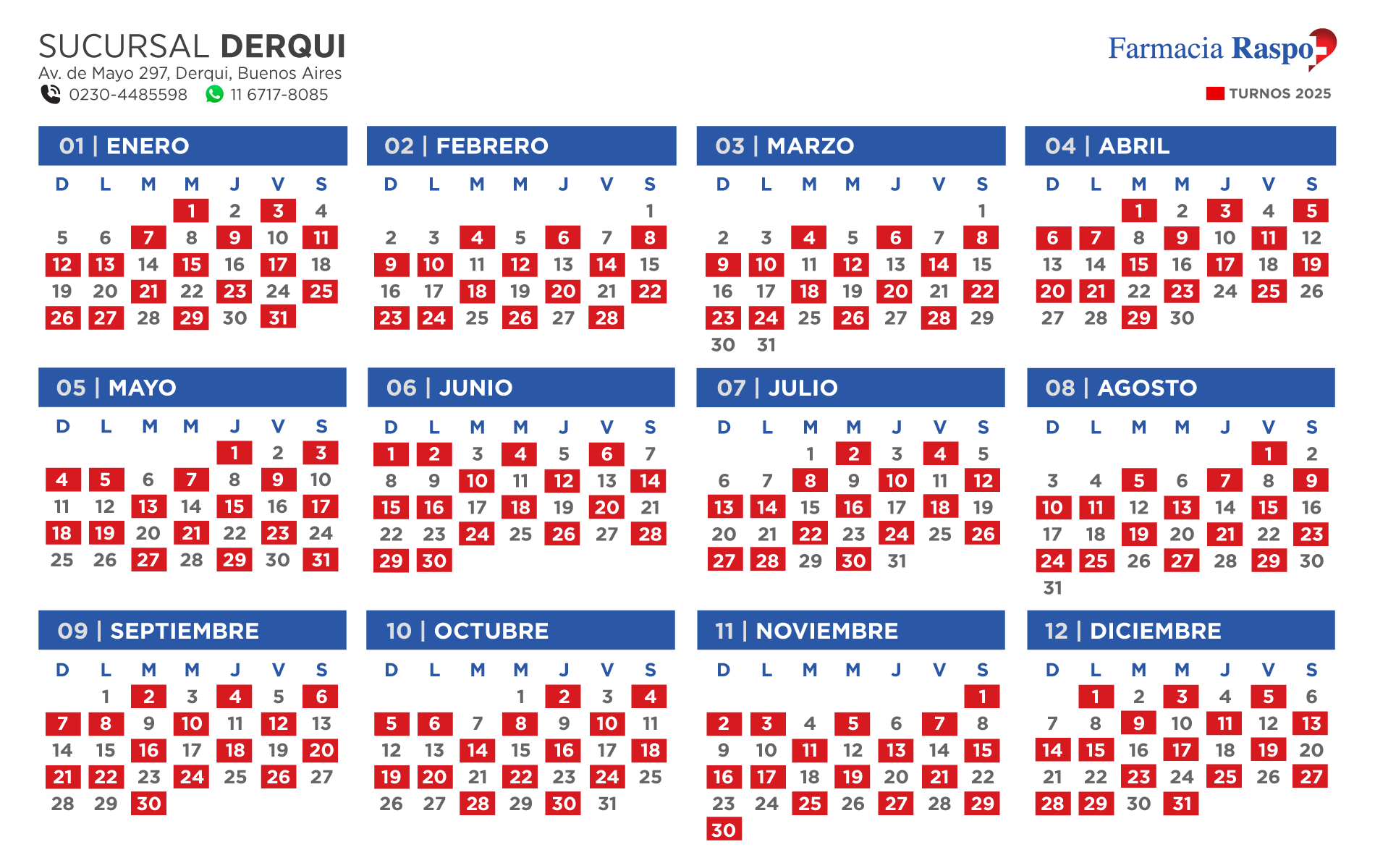 SUCURSAL DERQUI
Av. de Mayo 297, Derqui, Buenos Aires
0230-4485598 11 6717-8085

Farmacia Raspo
TURNOS 2025

01 | ENERO

| D | L | M | M | J | V | S |
|---|---|---|---|---|---|---|
| | | | 1 | 2 | 3 | 4 |
| 5 | 6 | 7 | 8 | 9 | 10 | 11 |
| 12 | 13 | 14 | 15 | 16 | 17 | 18 |
| 19 | 20 | 21 | 22 | 23 | 24 | 25 |
| 26 | 27 | 28 | 29 | 30 | 31 | |

02 | FEBRERO

| D | L | M | M | J | V | S |
|---|---|---|---|---|---|---|
| | | | | | | 1 |
| 2 | 3 | 4 | 5 | 6 | 7 | 8 |
| 9 | 10 | 11 | 12 | 13 | 14 | 15 |
| 16 | 17 | 18 | 19 | 20 | 21 | 22 |
| 23 | 24 | 25 | 26 | 27 | 28 | |

03 | MARZO

| D | L | M | M | J | V | S |
|---|---|---|---|---|---|---|
| | | | | | | 1 |
| 2 | 3 | 4 | 5 | 6 | 7 | 8 |
| 9 | 10 | 11 | 12 | 13 | 14 | 15 |
| 16 | 17 | 18 | 19 | 20 | 21 | 22 |
| 23 | 24 | 25 | 26 | 27 | 28 | 29 |
| 30 | 31 | | | | | |

04 | ABRIL

| D | L | M | M | J | V | S |
|---|---|---|---|---|---|---|
| | | 1 | 2 | 3 | 4 | 5 |
| 6 | 7 | 8 | 9 | 10 | 11 | 12 |
| 13 | 14 | 15 | 16 | 17 | 18 | 19 |
| 20 | 21 | 22 | 23 | 24 | 25 | 26 |
| 27 | 28 | 29 | 30 | | | |

05 | MAYO

| D | L | M | M | J | V | S |
|---|---|---|---|---|---|---|
| | | | | 1 | 2 | 3 |
| 4 | 5 | 6 | 7 | 8 | 9 | 10 |
| 11 | 12 | 13 | 14 | 15 | 16 | 17 |
| 18 | 19 | 20 | 21 | 22 | 23 | 24 |
| 25 | 26 | 27 | 28 | 29 | 30 | 31 |

06 | JUNIO

| D | L | M | M | J | V | S |
|---|---|---|---|---|---|---|
| 1 | 2 | 3 | 4 | 5 | 6 | 7 |
| 8 | 9 | 10 | 11 | 12 | 13 | 14 |
| 15 | 16 | 17 | 18 | 19 | 20 | 21 |
| 22 | 23 | 24 | 25 | 26 | 27 | 28 |
| 29 | 30 | | | | | |

07 | JULIO

| D | L | M | M | J | V | S |
|---|---|---|---|---|---|---|
| | | 1 | 2 | 3 | 4 | 5 |
| 6 | 7 | 8 | 9 | 10 | 11 | 12 |
| 13 | 14 | 15 | 16 | 17 | 18 | 19 |
| 20 | 21 | 22 | 23 | 24 | 25 | 26 |
| 27 | 28 | 29 | 30 | 31 | | |

08 | AGOSTO

| D | L | M | M | J | V | S |
|---|---|---|---|---|---|---|
| | | | | | 1 | 2 |
| 3 | 4 | 5 | 6 | 7 | 8 | 9 |
| 10 | 11 | 12 | 13 | 14 | 15 | 16 |
| 17 | 18 | 19 | 20 | 21 | 22 | 23 |
| 24 | 25 | 26 | 27 | 28 | 29 | 30 |
| 31 | | | | | | |

09 | SEPTIEMBRE

| D | L | M | M | J | V | S |
|---|---|---|---|---|---|---|
| | 1 | 2 | 3 | 4 | 5 | 6 |
| 7 | 8 | 9 | 10 | 11 | 12 | 13 |
| 14 | 15 | 16 | 17 | 18 | 19 | 20 |
| 21 | 22 | 23 | 24 | 25 | 26 | 27 |
| 28 | 29 | 30 | | | | |

10 | OCTUBRE

| D | L | M | M | J | V | S |
|---|---|---|---|---|---|---|
| | | | 1 | 2 | 3 | 4 |
| 5 | 6 | 7 | 8 | 9 | 10 | 11 |
| 12 | 13 | 14 | 15 | 16 | 17 | 18 |
| 19 | 20 | 21 | 22 | 23 | 24 | 25 |
| 26 | 27 | 28 | 29 | 30 | 31 | |

11 | NOVIEMBRE

| D | L | M | M | J | V | S |
|---|---|---|---|---|---|---|
| | | | | | | 1 |
| 2 | 3 | 4 | 5 | 6 | 7 | 8 |
| 9 | 10 | 11 | 12 | 13 | 14 | 15 |
| 16 | 17 | 18 | 19 | 20 | 21 | 22 |
| 23 | 24 | 25 | 26 | 27 | 28 | 29 |
| 30 | | | | | | |

12 | DICIEMBRE

| D | L | M | M | J | V | S |
|---|---|---|---|---|---|---|
| | 1 | 2 | 3 | 4 | 5 | 6 |
| 7 | 8 | 9 | 10 | 11 | 12 | 13 |
| 14 | 15 | 16 | 17 | 18 | 19 | 20 |
| 21 | 22 | 23 | 24 | 25 | 26 | 27 |
| 28 | 29 | 30 | 31 | | | |